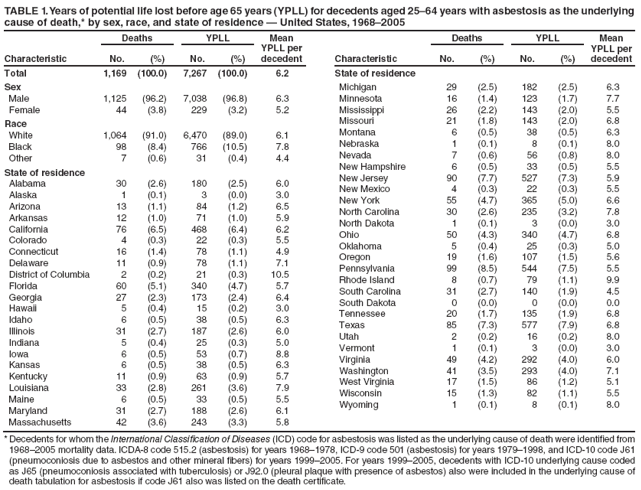 TABLE 1. Years of potential life lost before age 65 years (YPLL) for decedents aged 25–64 years with asbestosis as the underlying cause of death,* by sex, race, and state of residence — United States, 1968–2005

| Characteristic | Deaths No. | Deaths (%) | YPLL No. | YPLL (%) | Mean YPLL per decedent |
|---|---|---|---|---|---|
| Total | 1,169 | (100.0) | 7,267 | (100.0) | 6.2 |
| Sex | | | | | |
| Male | 1,125 | (96.2) | 7,038 | (96.8) | 6.3 |
| Female | 44 | (3.8) | 229 | (3.2) | 5.2 |
| Race | | | | | |
| White | 1,064 | (91.0) | 6,470 | (89.0) | 6.1 |
| Black | 98 | (8.4) | 766 | (10.5) | 7.8 |
| Other | 7 | (0.6) | 31 | (0.4) | 4.4 |
| State of residence | | | | | |
| Alabama | 30 | (2.6) | 180 | (2.5) | 6.0 |
| Alaska | 1 | (0.1) | 3 | (0.0) | 3.0 |
| Arizona | 13 | (1.1) | 84 | (1.2) | 6.5 |
| Arkansas | 12 | (1.0) | 71 | (1.0) | 5.9 |
| California | 76 | (6.5) | 468 | (6.4) | 6.2 |
| Colorado | 4 | (0.3) | 22 | (0.3) | 5.5 |
| Connecticut | 16 | (1.4) | 78 | (1.1) | 4.9 |
| Delaware | 11 | (0.9) | 78 | (1.1) | 7.1 |
| District of Columbia | 2 | (0.2) | 21 | (0.3) | 10.5 |
| Florida | 60 | (5.1) | 340 | (4.7) | 5.7 |
| Georgia | 27 | (2.3) | 173 | (2.4) | 6.4 |
| Hawaii | 5 | (0.4) | 15 | (0.2) | 3.0 |
| Idaho | 6 | (0.5) | 38 | (0.5) | 6.3 |
| Illinois | 31 | (2.7) | 187 | (2.6) | 6.0 |
| Indiana | 5 | (0.4) | 25 | (0.3) | 5.0 |
| Iowa | 6 | (0.5) | 53 | (0.7) | 8.8 |
| Kansas | 6 | (0.5) | 38 | (0.5) | 6.3 |
| Kentucky | 11 | (0.9) | 63 | (0.9) | 5.7 |
| Louisiana | 33 | (2.8) | 261 | (3.6) | 7.9 |
| Maine | 6 | (0.5) | 33 | (0.5) | 5.5 |
| Maryland | 31 | (2.7) | 188 | (2.6) | 6.1 |
| Massachusetts | 42 | (3.6) | 243 | (3.3) | 5.8 |

| Characteristic | Deaths No. | Deaths (%) | YPLL No. | YPLL (%) | Mean YPLL per decedent |
|---|---|---|---|---|---|
| State of residence | | | | | |
| Michigan | 29 | (2.5) | 182 | (2.5) | 6.3 |
| Minnesota | 16 | (1.4) | 123 | (1.7) | 7.7 |
| Mississippi | 26 | (2.2) | 143 | (2.0) | 5.5 |
| Missouri | 21 | (1.8) | 143 | (2.0) | 6.8 |
| Montana | 6 | (0.5) | 38 | (0.5) | 6.3 |
| Nebraska | 1 | (0.1) | 8 | (0.1) | 8.0 |
| Nevada | 7 | (0.6) | 56 | (0.8) | 8.0 |
| New Hampshire | 6 | (0.5) | 33 | (0.5) | 5.5 |
| New Jersey | 90 | (7.7) | 527 | (7.3) | 5.9 |
| New Mexico | 4 | (0.3) | 22 | (0.3) | 5.5 |
| New York | 55 | (4.7) | 365 | (5.0) | 6.6 |
| North Carolina | 30 | (2.6) | 235 | (3.2) | 7.8 |
| North Dakota | 1 | (0.1) | 3 | (0.0) | 3.0 |
| Ohio | 50 | (4.3) | 340 | (4.7) | 6.8 |
| Oklahoma | 5 | (0.4) | 25 | (0.3) | 5.0 |
| Oregon | 19 | (1.6) | 107 | (1.5) | 5.6 |
| Pennsylvania | 99 | (8.5) | 544 | (7.5) | 5.5 |
| Rhode Island | 8 | (0.7) | 79 | (1.1) | 9.9 |
| South Carolina | 31 | (2.7) | 140 | (1.9) | 4.5 |
| South Dakota | 0 | (0.0) | 0 | (0.0) | 0.0 |
| Tennessee | 20 | (1.7) | 135 | (1.9) | 6.8 |
| Texas | 85 | (7.3) | 577 | (7.9) | 6.8 |
| Utah | 2 | (0.2) | 16 | (0.2) | 8.0 |
| Vermont | 1 | (0.1) | 3 | (0.0) | 3.0 |
| Virginia | 49 | (4.2) | 292 | (4.0) | 6.0 |
| Washington | 41 | (3.5) | 293 | (4.0) | 7.1 |
| West Virginia | 17 | (1.5) | 86 | (1.2) | 5.1 |
| Wisconsin | 15 | (1.3) | 82 | (1.1) | 5.5 |
| Wyoming | 1 | (0.1) | 8 | (0.1) | 8.0 |

* Decedents for whom the International Classification of Diseases (ICD) code for asbestosis was listed as the underlying cause of death were identified from 1968–2005 mortality data. ICDA-8 code 515.2 (asbestosis) for years 1968–1978, ICD-9 code 501 (asbestosis) for years 1979–1998, and ICD-10 code J61 (pneumoconiosis due to asbestos and other mineral fibers) for years 1999–2005. For years 1999–2005, decedents with ICD-10 underlying cause coded as J65 (pneumoconiosis associated with tuberculosis) or J92.0 (pleural plaque with presence of asbestos) also were included in the underlying cause of death tabulation for asbestosis if code J61 also was listed on the death certificate.